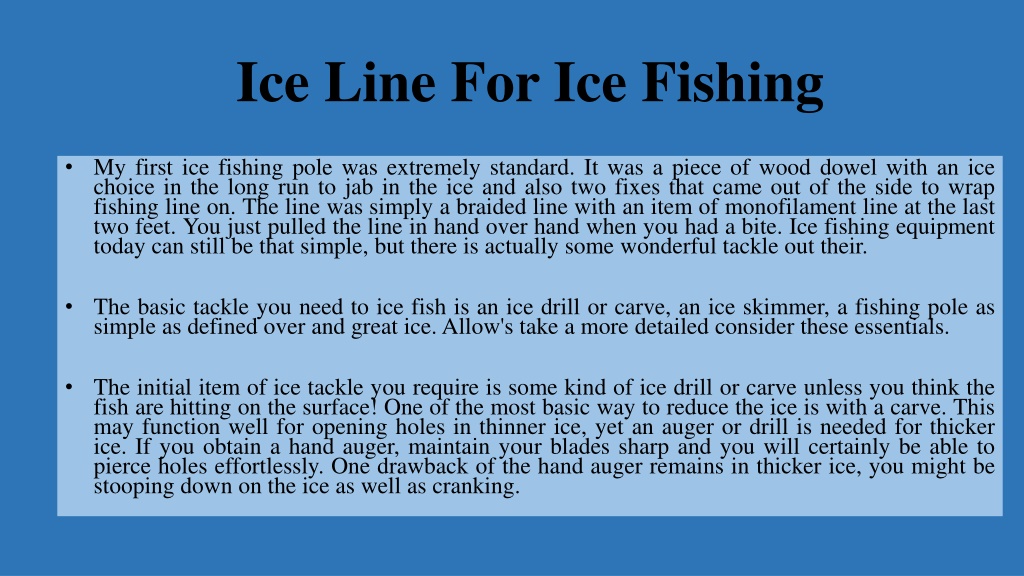 Ice Line For Ice Fishing

• My first ice fishing pole was extremely standard. It was a piece of wood dowel with an ice choice in the long run to jab in the ice and also two fixes that came out of the side to wrap fishing line on. The line was simply a braided line with an item of monofilament line at the last two feet. You just pulled the line in hand over hand when you had a bite. Ice fishing equipment today can still be that simple, but there is actually some wonderful tackle out their.

• The basic tackle you need to ice fish is an ice drill or carve, an ice skimmer, a fishing pole as simple as defined over and great ice. Allow's take a more detailed consider these essentials.

• The initial item of ice tackle you require is some kind of ice drill or carve unless you think the fish are hitting on the surface! One of the most basic way to reduce the ice is with a carve. This may function well for opening holes in thinner ice, yet an auger or drill is needed for thicker ice. If you obtain a hand auger, maintain your blades sharp and you will certainly be able to pierce holes effortlessly. One drawback of the hand auger remains in thicker ice, you might be stooping down on the ice as well as cranking.